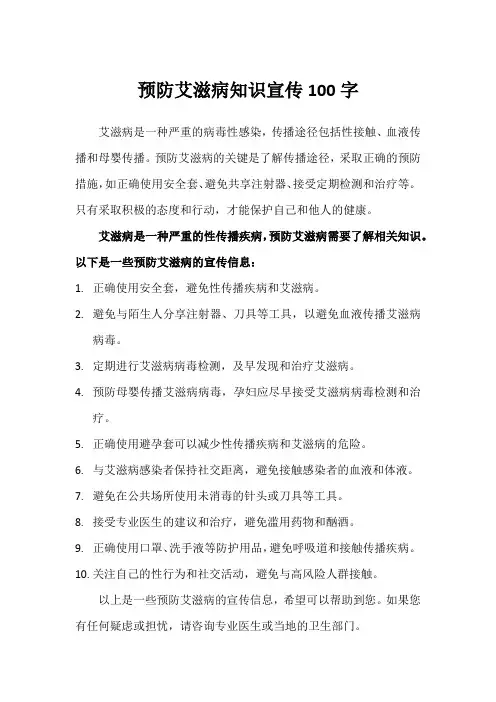 预防艾滋病知识宣传 100 字

艾滋病是一种严重的病毒性感染，传播途径包括性接触、血液传播和母婴传播。预防艾滋病的关键是了解传播途径，采取正确的预防措施，如正确使用安全套、避免共享注射器、接受定期检测和治疗等。只有采取积极的态度和行动，才能保护自己和他人的健康。

艾滋病是一种严重的性传播疾病，预防艾滋病需要了解相关知识。以下是一些预防艾滋病的宣传信息：

1. 正确使用安全套，避免性传播疾病和艾滋病。
2. 避免与陌生人分享注射器、刀具等工具，以避免血液传播艾滋病病毒。
3. 定期进行艾滋病病毒检测，及早发现和治疗艾滋病。
4. 预防母婴传播艾滋病病毒，孕妇应尽早接受艾滋病病毒检测和治疗。
5. 正确使用避孕套可以减少性传播疾病和艾滋病的危险。
6. 与艾滋病感染者保持社交距离，避免接触感染者的血液和体液。
7. 避免在公共场所使用未消毒的针头或刀具等工具。
8. 接受专业医生的建议和治疗，避免滥用药物和酗酒。
9. 正确使用口罩、洗手液等防护用品，避免呼吸道和接触传播疾病。
10. 关注自己的性行为和社交活动，避免与高风险人群接触。

以上是一些预防艾滋病的宣传信息，希望可以帮助到您。如果您有任何疑虑或担忧，请咨询专业医生或当地的卫生部门。